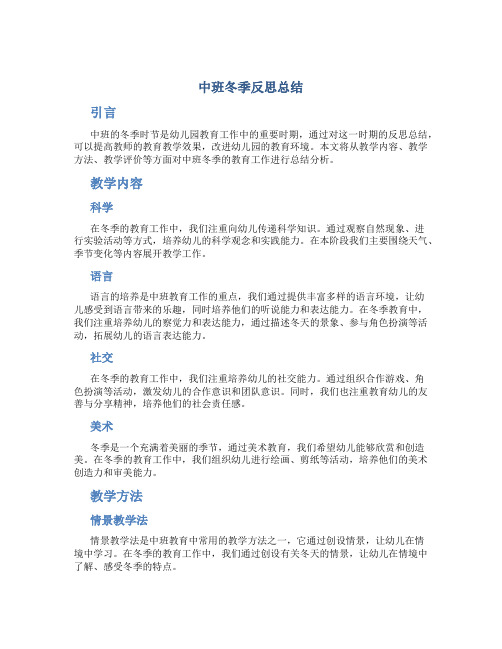 中班冬季反思总结

引言

中班的冬季时节是幼儿园教育工作中的重要时期，通过对这一时期的反思总结，可以提高教师的教育教学效果，改进幼儿园的教育环境。本文将从教学内容、教学方法、教学评价等方面对中班冬季的教育工作进行总结分析。

教学内容

科学

在冬季的教育工作中，我们注重向幼儿传递科学知识。通过观察自然现象、进行实验活动等方式，培养幼儿的科学观念和实践能力。在本阶段我们主要围绕天气、季节变化等内容展开教学工作。

语言

语言的培养是中班教育工作的重点，我们通过提供丰富多样的语言环境，让幼儿感受到语言带来的乐趣，同时培养他们的听说能力和表达能力。在冬季教育中，我们注重培养幼儿的察觉力和表达能力，通过描述冬天的景象、参与角色扮演等活动，拓展幼儿的语言表达能力。

社交

在冬季的教育工作中，我们注重培养幼儿的社交能力。通过组织合作游戏、角色扮演等活动，激发幼儿的合作意识和团队意识。同时，我们也注重教育幼儿的友善与分享精神，培养他们的社会责任感。

美术

冬季是一个充满着美丽的季节，通过美术教育，我们希望幼儿能够欣赏和创造美。在冬季的教育工作中，我们组织幼儿进行绘画、剪纸等活动，培养他们的美术创造力和审美能力。

教学方法

情景教学法

情景教学法是中班教育中常用的教学方法之一，它通过创设情景，让幼儿在情境中学习。在冬季的教育工作中，我们通过创设有关冬天的情景，让幼儿在情境中了解、感受冬季的特点。